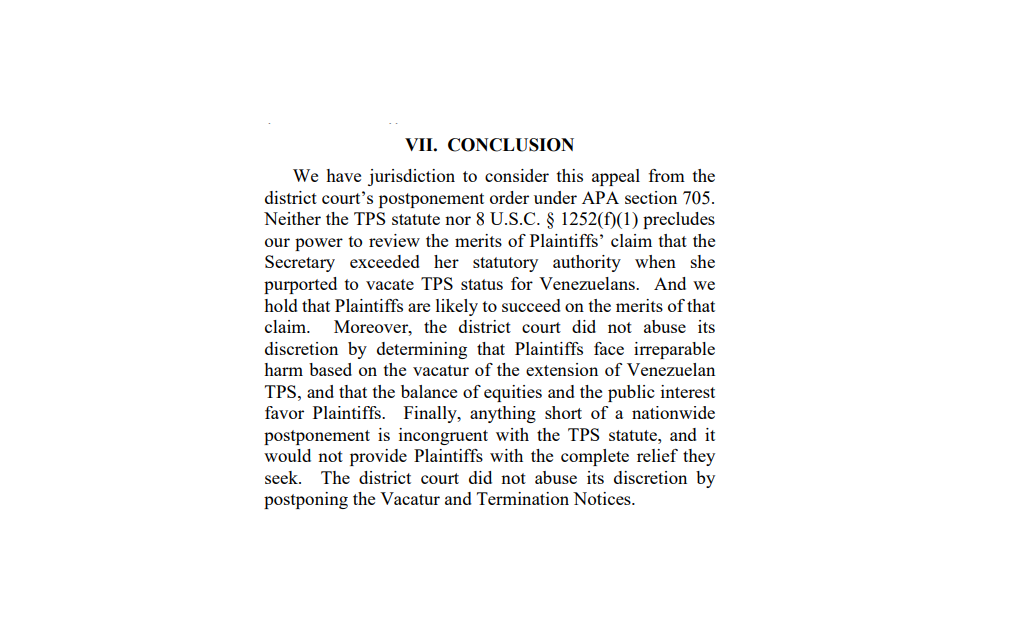 VII. CONCLUSION

We have jurisdiction to consider this appeal from the district court's postponement order under APA section 705. Neither the TPS statute nor 8 U.S.C. § 1252(f)(1) precludes our power to review the merits of Plaintiffs' claim that the Secretary exceeded her statutory authority when she purported to vacate TPS status for Venezuelans. And we hold that Plaintiffs are likely to succeed on the merits of that claim. Moreover, the district court did not abuse its discretion by determining that Plaintiffs face irreparable harm based on the vacatur of the extension of Venezuelan TPS, and that the balance of equities and the public interest favor Plaintiffs. Finally, anything short of a nationwide postponement is incongruent with the TPS statute, and it would not provide Plaintiffs with the complete relief they seek. The district court did not abuse its discretion by postponing the Vacatur and Termination Notices.